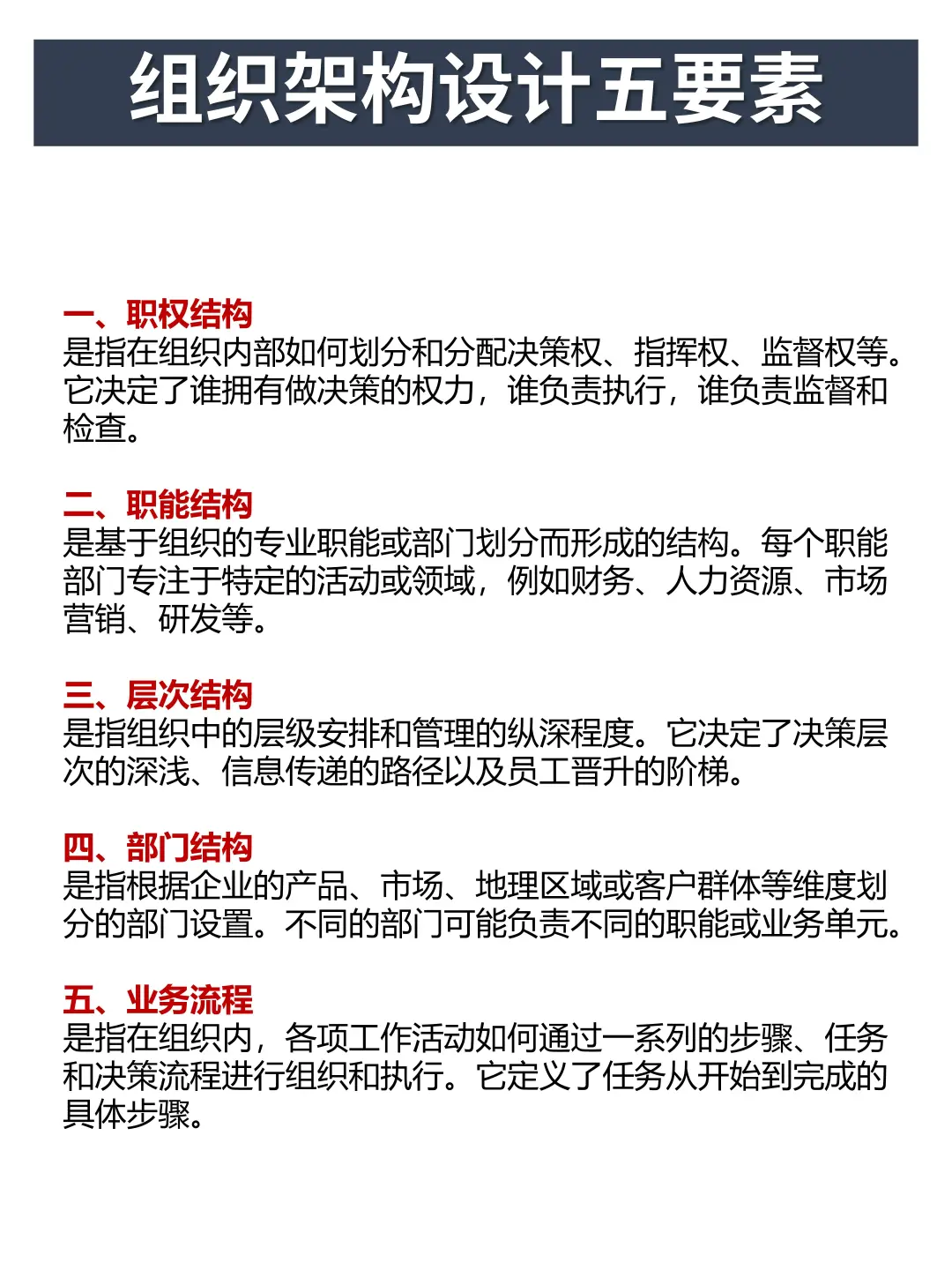 组织架构设计五要素

一、职权结构
是指在组织内部如何划分和分配决策权、指挥权、监督权等。它决定了谁拥有做决策的权力，谁负责执行，谁负责监督和检查。

二、职能结构
是基于组织的专业职能或部门划分而形成的结构。每个职能部门专注于特定的活动或领域，例如财务、人力资源、市场营销、研发等。

三、层次结构
是指组织中的层级安排和管理的纵深程度。它决定了决策层次的深浅、信息传递的路径以及员工晋升的阶梯。

四、部门结构
是指根据企业的产品、市场、地理区域或客户群体等维度划分的部门设置。不同的部门可能负责不同的职能或业务单元。

五、业务流程
是指在组织内，各项工作活动如何通过一系列的步骤、任务和决策流程进行组织和执行。它定义了任务从开始到完成的具体步骤。